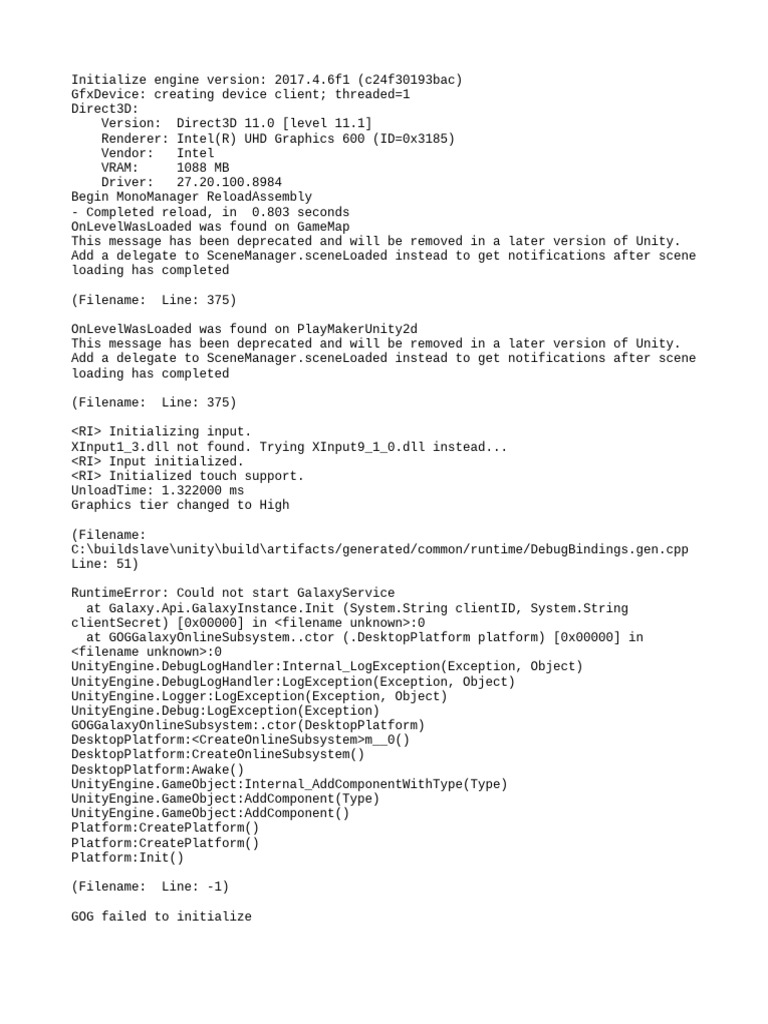 Initialize engine version: 2017.4.6f1 (c24f30193bac)
GfxDevice: creating device client; threaded=1
Direct3D:
    Version:  Direct3D 11.0 [level 11.1]
    Renderer: Intel(R) UHD Graphics 600 (ID=0x3185)
    Vendor:   Intel
    VRAM:     1088 MB
    Driver:   27.20.100.8984
Begin MonoManager ReloadAssembly
- Completed reload, in  0.803 seconds
OnLevelWasLoaded was found on GameMap
This message has been deprecated and will be removed in a later version of Unity.
Add a delegate to SceneManager.sceneLoaded instead to get notifications after scene loading has completed

(Filename:  Line: 375)

OnLevelWasLoaded was found on PlayMakerUnity2d
This message has been deprecated and will be removed in a later version of Unity.
Add a delegate to SceneManager.sceneLoaded instead to get notifications after scene loading has completed

(Filename:  Line: 375)

<RI> Initializing input.
XInput1_3.dll not found. Trying XInput9_1_0.dll instead...
<RI> Input initialized.
<RI> Initialized touch support.
UnloadTime: 1.322000 ms
Graphics tier changed to High

(Filename:
C:\buildslave\unity\build\artifacts/generated/common/runtime/DebugBindings.gen.cpp
Line: 51)

RuntimeError: Could not start GalaxyService
  at Galaxy.Api.GalaxyInstance.Init (System.String clientID, System.String clientSecret) [0x00000] in <filename unknown>:0
  at GOGGalaxyOnlineSubsystem..ctor (.DesktopPlatform platform) [0x00000] in <filename unknown>:0
UnityEngine.DebugLogHandler:Internal_LogException(Exception, Object)
UnityEngine.DebugLogHandler:LogException(Exception, Object)
UnityEngine.Logger:LogException(Exception, Object)
UnityEngine.Debug:LogException(Exception)
GOGGalaxyOnlineSubsystem:.ctor(DesktopPlatform)
DesktopPlatform:<CreateOnlineSubsystem>m__0()
DesktopPlatform:CreateOnlineSubsystem()
DesktopPlatform:Awake()
UnityEngine.GameObject:Internal_AddComponentWithType(Type)
UnityEngine.GameObject:AddComponent(Type)
UnityEngine.GameObject:AddComponent()
Platform:CreatePlatform()
Platform:CreatePlatform()
Platform:Init()

(Filename:  Line: -1)

GOG failed to initialize